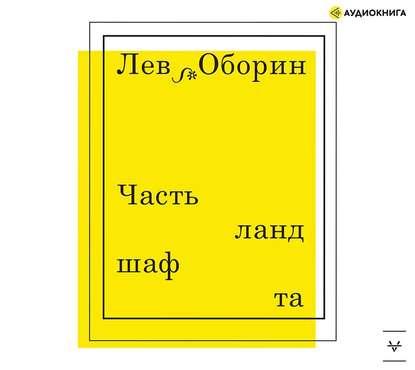 АУДИОКНИГА

Лев Оборин

Часть
ланд
шаф
та